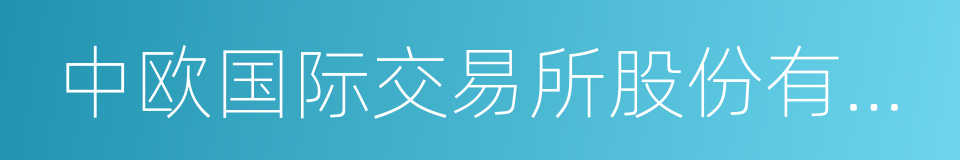 中欧国际交易所股份有...